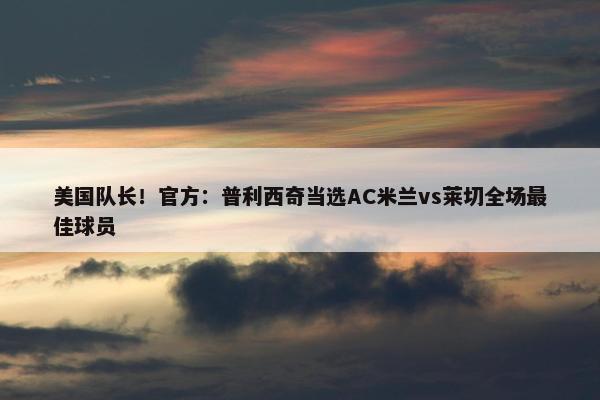 美国队长！官方：普利西奇当选AC米兰vs莱切全场最佳球员